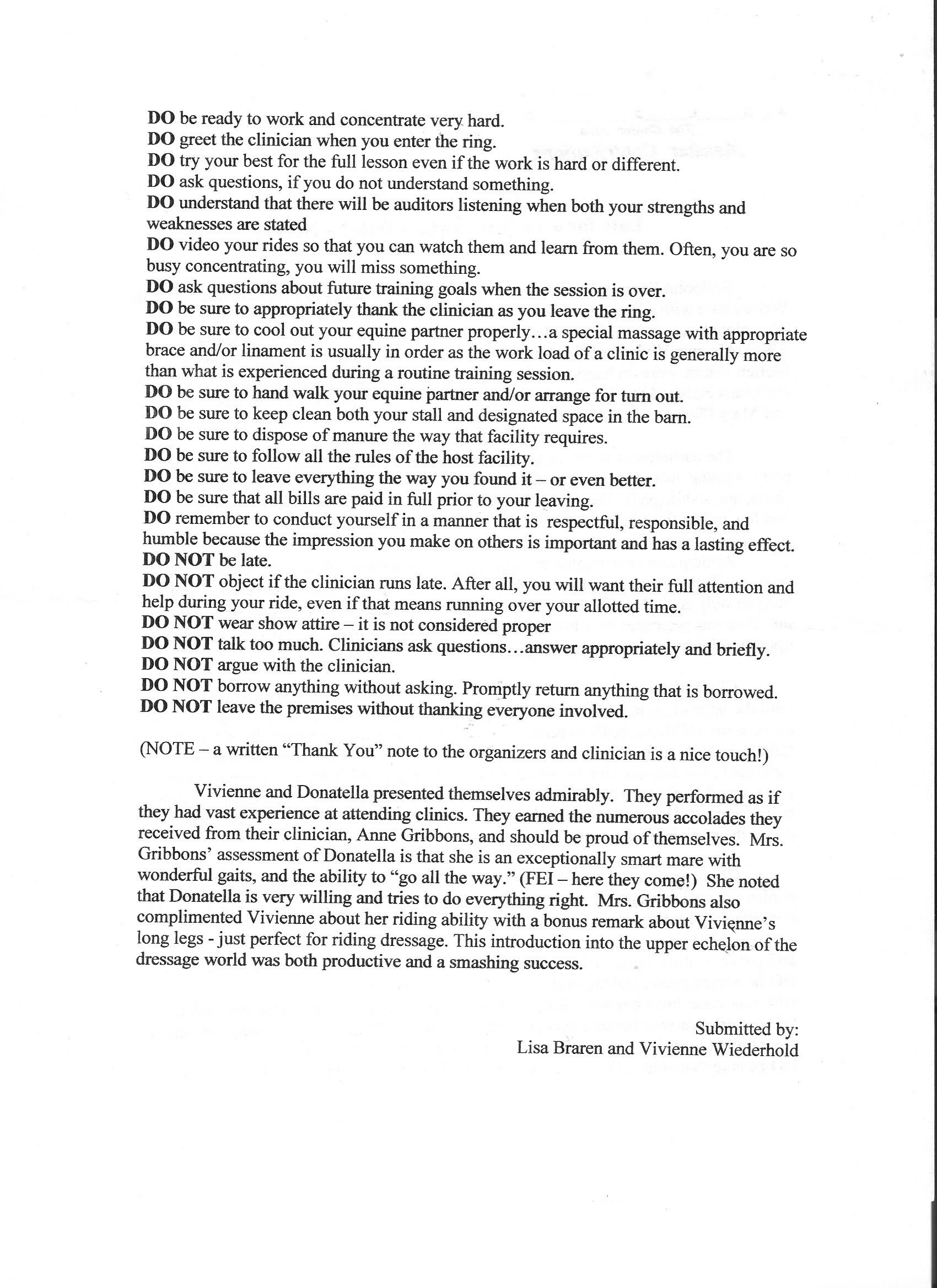 DO be ready to work and concentrate very hard.
DO greet the clinician when you enter the ring.
DO try your best for the full lesson even if the work is hard or different.
DO ask questions, if you do not understand something.
DO understand that there will be auditors listening when both your strengths and weaknesses are stated
DO video your rides so that you can watch them and learn from them. Often, you are so busy concentrating, you will miss something.
DO ask questions about future training goals when the session is over.
DO be sure to appropriately thank the clinician as you leave the ring.
DO be sure to cool out your equine partner properly…a special massage with appropriate brace and/or linament is usually in order as the work load of a clinic is generally more than what is experienced during a routine training session.
DO be sure to hand walk your equine partner and/or arrange for turn out.
DO be sure to keep clean both your stall and designated space in the barn.
DO be sure to dispose of manure the way that facility requires.
DO be sure to follow all the rules of the host facility.
DO be sure to leave everything the way you found it – or even better.
DO be sure that all bills are paid in full prior to your leaving.
DO remember to conduct yourself in a manner that is respectful, responsible, and humble because the impression you make on others is important and has a lasting effect.
DO NOT be late.
DO NOT object if the clinician runs late. After all, you will want their full attention and help during your ride, even if that means running over your allotted time.
DO NOT wear show attire – it is not considered proper
DO NOT talk too much. Clinicians ask questions…answer appropriately and briefly.
DO NOT argue with the clinician.
DO NOT borrow anything without asking. Promptly return anything that is borrowed.
DO NOT leave the premises without thanking everyone involved.

(NOTE – a written “Thank You” note to the organizers and clinician is a nice touch!)

Vivienne and Donatella presented themselves admirably. They performed as if they had vast experience at attending clinics. They earned the numerous accolades they received from their clinician, Anne Gribbons, and should be proud of themselves. Mrs. Gribbons’ assessment of Donatella is that she is an exceptionally smart mare with wonderful gaits, and the ability to “go all the way.” (FEI – here they come!) She noted that Donatella is very willing and tries to do everything right. Mrs. Gribbons also complimented Vivienne about her riding ability with a bonus remark about Vivienne’s long legs - just perfect for riding dressage. This introduction into the upper echelon of the dressage world was both productive and a smashing success.

Submitted by:
Lisa Braren and Vivienne Wiederhold